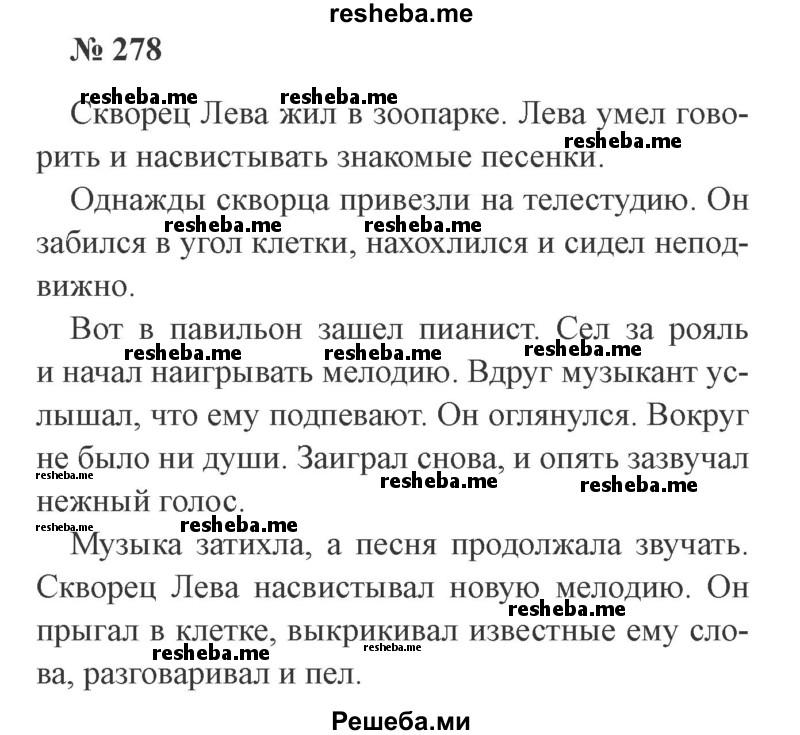 resheba.me

№ 278

resheba.me resheba.me

Скворец Лева жил в зоопарке. Лева умел говорить и насвистывать знакомые песенки. resheba.me

Однажды скворца привезли на телестудию. Он забился в угол клетки, нахохлился и сидел неподвижно. resheba.me resheba.me

Вот в павильон зашел пианист. Сел за рояль и начал наигрывать мелодию. Вдруг музыкант услышал, что ему подпевают. Он оглянулся. Вокруг не было ни души. Заиграл снова, и опять зазвучал нежный голос. resheba.me resheba.me resheba.me resheba.me resheba.me resheba.me

resheba.me resheba.me

Музыка затихла, а песня продолжала звучать. Скворец Лева насвистывал новую мелодию. Он прыгал в клетке, выкрикивал известные ему слова, разговаривал и пел. resheba.me resheba.me resheba.me

Решеба.ми